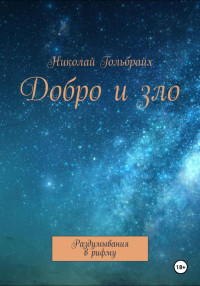 Николай Гольбрайх

Добро и зло

Раздумывания в рифму

18+